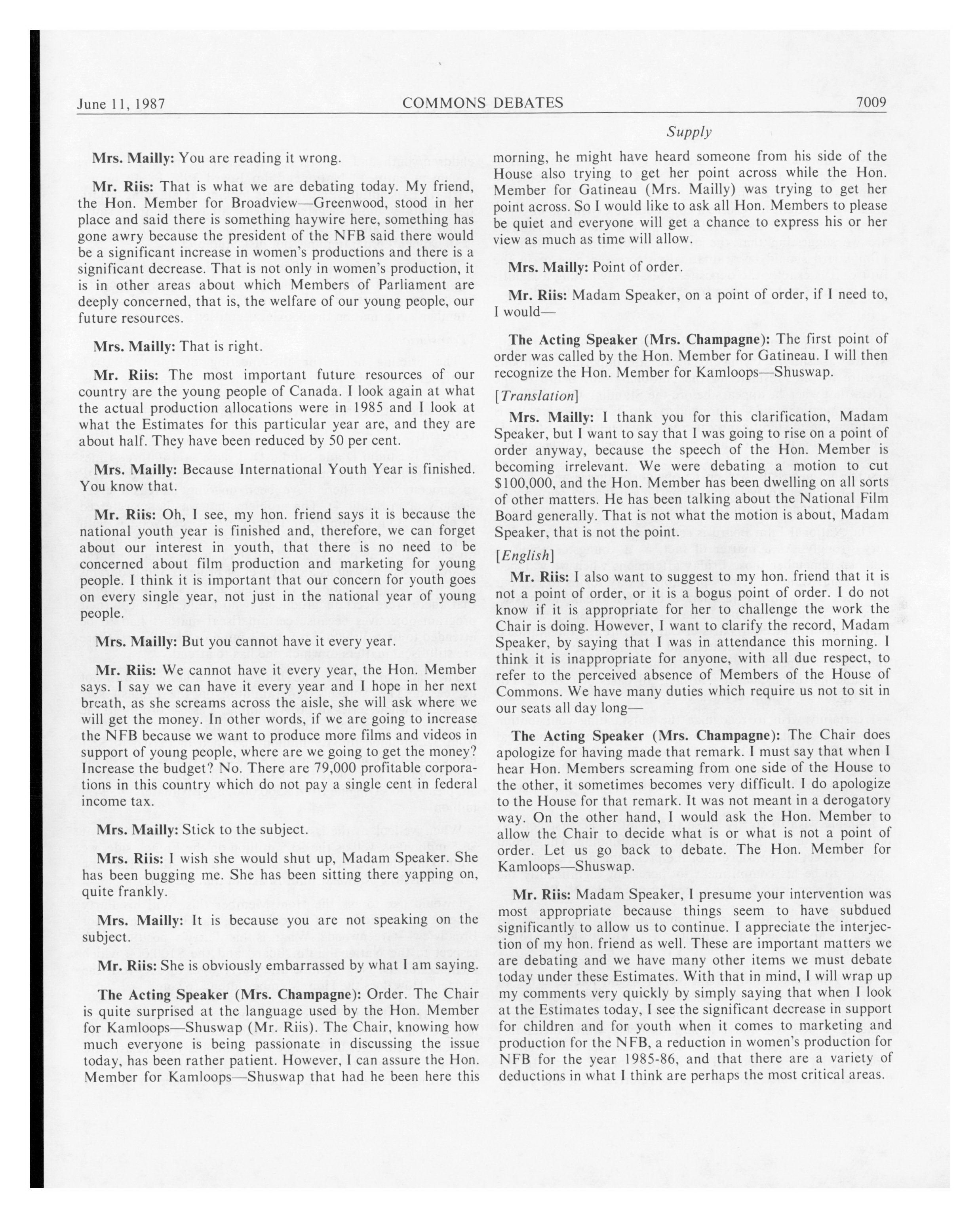 June 11, 1987 COMMONS DEBATES 7009

Supply

Mrs. Mailly: You are reading it wrong.

Mr. Riis: That is what we are debating today. My friend, the Hon. Member for Broadview—Greenwood, stood in her place and said there is something haywire here, something has gone awry because the president of the NFB said there would be a significant increase in women's productions and there is a significant decrease. That is not only in women's production, it is in other areas about which Members of Parliament are deeply concerned, that is, the welfare of our young people, our future resources.

Mrs. Mailly: That is right.

Mr. Riis: The most important future resources of our country are the young people of Canada. I look again at what the actual production allocations were in 1985 and I look at what the Estimates for this particular year are, and they are about half. They have been reduced by 50 per cent.

Mrs. Mailly: Because International Youth Year is finished. You know that.

Mr. Riis: Oh, I see, my hon. friend says it is because the national youth year is finished and, therefore, we can forget about our interest in youth, that there is no need to be concerned about film production and marketing for young people. I think it is important that our concern for youth goes on every single year, not just in the national year of young people.

Mrs. Mailly: But you cannot have it every year.

Mr. Riis: We cannot have it every year, the Hon. Member says. I say we can have it every year and I hope in her next breath, as she screams across the aisle, she will ask where we will get the money. In other words, if we are going to increase the NFB because we want to produce more films and videos in support of young people, where are we going to get the money? Increase the budget? No. There are 79,000 profitable corporations in this country which do not pay a single cent in federal income tax.

Mrs. Mailly: Stick to the subject.

Mrs. Riis: I wish she would shut up, Madam Speaker. She has been bugging me. She has been sitting there yapping on, quite frankly.

Mrs. Mailly: It is because you are not speaking on the subject.

Mr. Riis: She is obviously embarrassed by what I am saying.

The Acting Speaker (Mrs. Champagne): Order. The Chair is quite surprised at the language used by the Hon. Member for Kamloops—Shuswap (Mr. Riis). The Chair, knowing how much everyone is being passionate in discussing the issue today, has been rather patient. However, I can assure the Hon. Member for Kamloops—Shuswap that had he been here this morning, he might have heard someone from his side of the House also trying to get her point across while the Hon. Member for Gatineau (Mrs. Mailly) was trying to get her point across. So I would like to ask all Hon. Members to please be quiet and everyone will get a chance to express his or her view as much as time will allow.

Mrs. Mailly: Point of order.

Mr. Riis: Madam Speaker, on a point of order, if I need to, I would—

The Acting Speaker (Mrs. Champagne): The first point of order was called by the Hon. Member for Gatineau. I will then recognize the Hon. Member for Kamloops—Shuswap.

[Translation]

Mrs. Mailly: I thank you for this clarification, Madam Speaker, but I want to say that I was going to rise on a point of order anyway, because the speech of the Hon. Member is becoming irrelevant. We were debating a motion to cut $100,000, and the Hon. Member has been dwelling on all sorts of other matters. He has been talking about the National Film Board generally. That is not what the motion is about, Madam Speaker, that is not the point.

[English]

Mr. Riis: I also want to suggest to my hon. friend that it is not a point of order, or it is a bogus point of order. I do not know if it is appropriate for her to challenge the work the Chair is doing. However, I want to clarify the record, Madam Speaker, by saying that I was in attendance this morning. I think it is inappropriate for anyone, with all due respect, to refer to the perceived absence of Members of the House of Commons. We have many duties which require us not to sit in our seats all day long—

The Acting Speaker (Mrs. Champagne): The Chair does apologize for having made that remark. I must say that when I hear Hon. Members screaming from one side of the House to the other, it sometimes becomes very difficult. I do apologize to the House for that remark. It was not meant in a derogatory way. On the other hand, I would ask the Hon. Member to allow the Chair to decide what is or what is not a point of order. Let us go back to debate. The Hon. Member for Kamloops—Shuswap.

Mr. Riis: Madam Speaker, I presume your intervention was most appropriate because things seem to have subdued significantly to allow us to continue. I appreciate the interjection of my hon. friend as well. These are important matters we are debating and we have many other items we must debate today under these Estimates. With that in mind, I will wrap up my comments very quickly by simply saying that when I look at the Estimates today, I see the significant decrease in support for children and for youth when it comes to marketing and production for the NFB, a reduction in women's production for NFB for the year 1985-86, and that there are a variety of deductions in what I think are perhaps the most critical areas.